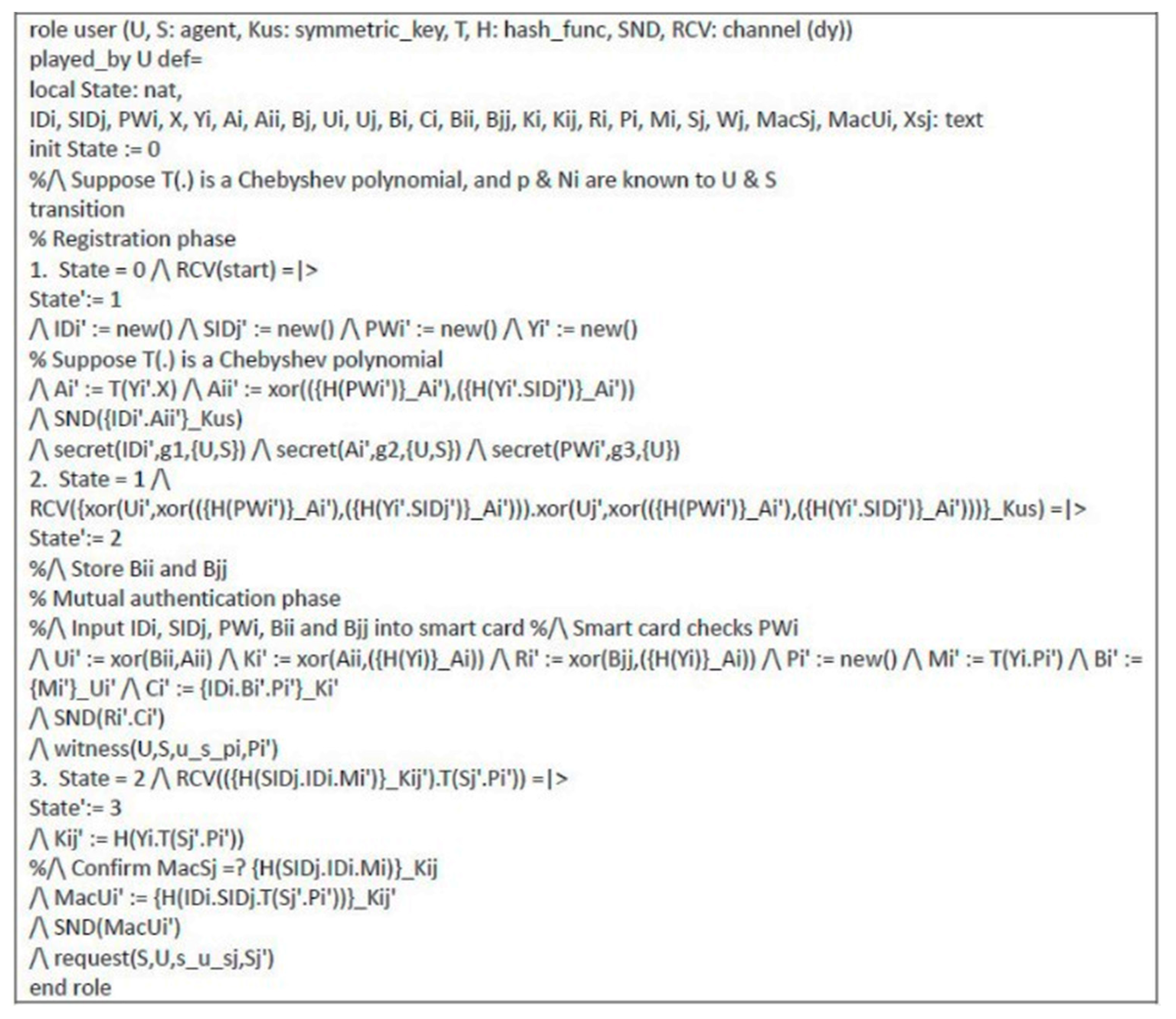 role user (U, S: agent, Kus: symmetric_key, T, H: hash_func, SND, RCV: channel (dy))
played_by U def=
local State: nat,
IDi, SIDj, PWi, X, Yi, Ai, Aii, Bj, Ui, Uj, Bi, Ci, Bii, Bjj, Ki, Kij, Ri, Pi, Mi, Sj, Wj, MacSj, MacUi, Xsj: text
init State := 0
%/\ Suppose T(.) is a Chebyshev polynomial, and p & Ni are known to U & S
transition
% Registration phase
1. State = 0 /\ RCV(start) =|>
State':= 1
/\ IDi' := new() /\ SIDj' := new() /\ PWi' := new() /\ Yi' := new()
% Suppose T(.) is a Chebyshev polynomial
/\ Ai' := T(Yi'.X) /\ Aii' := xor(({H(PWi')}_Ai'),({H(Yi'.SIDj')}_Ai'))
/\ SND({IDi'.Aii'}_Kus)
/\ secret(IDi',g1,{U,S}) /\ secret(Ai',g2,{U,S}) /\ secret(PWi',g3,{U})
2. State = 1 /\
RCV({xor(Ui',xor(({H(PWi')}_Ai'),({H(Yi'.SIDj')}_Ai'))).xor(Uj',xor(({H(PWi')}_Ai'),({H(Yi'.SIDj')}_Ai')))}_Kus) =|>
State':= 2
%/\ Store Bii and Bjj
% Mutual authentication phase
%/\ Input IDi, SIDj, PWi, Bii and Bjj into smart card %/\ Smart card checks PWi
/\ Ui' := xor(Bii,Aii) /\ Ki' := xor(Aii,({H(Yi)}_Ai)) /\ Ri' := xor(Bjj,({H(Yi)}_Ai)) /\ Pi' := new() /\ Mi' := T(Yi.Pi') /\ Bi' := {Mi'}_Ui' /\ Ci' := {IDi.Bi'.Pi'}_Ki'
/\ SND(Ri'.Ci')
/\ witness(U,S,u_s_pi,Pi')
3. State = 2 /\ RCV(({H(SIDj.IDi.Mi')}_Kij').T(Sj'.Pi')) =|>
State':= 3
/\ Kij' := H(Yi.T(Sj'.Pi'))
%/\ Confirm MacSj =? {H(SIDj.IDi.Mi)}_Kij
/\ MacUi' := {H(IDi.SIDj.T(Sj'.Pi'))}_Kij'
/\ SND(MacUi')
/\ request(S,U,s_u_sj,Sj')
end role